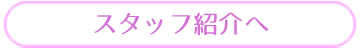 スタッフ紹介へ